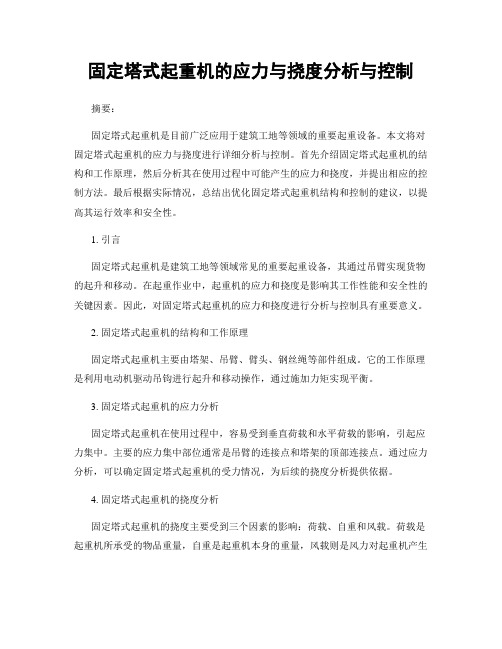 固定塔式起重机的应力与挠度分析与控制

摘要：

固定塔式起重机是目前广泛应用于建筑工地等领域的重要起重设备。本文将对固定塔式起重机的应力与挠度进行详细分析与控制。首先介绍固定塔式起重机的结构和工作原理，然后分析其在使用过程中可能产生的应力和挠度，并提出相应的控制方法。最后根据实际情况，总结出优化固定塔式起重机结构和控制的建议，以提高其运行效率和安全性。

1. 引言

固定塔式起重机是建筑工地等领域常见的重要起重设备，其通过吊臂实现货物的起升和移动。在起重作业中，起重机的应力和挠度是影响其工作性能和安全性的关键因素。因此，对固定塔式起重机的应力和挠度进行分析与控制具有重要意义。

2. 固定塔式起重机的结构和工作原理

固定塔式起重机主要由塔架、吊臂、臂头、钢丝绳等部件组成。它的工作原理是利用电动机驱动吊钩进行起升和移动操作，通过施加力矩实现平衡。

3. 固定塔式起重机的应力分析

固定塔式起重机在使用过程中，容易受到垂直荷载和水平荷载的影响，引起应力集中。主要的应力集中部位通常是吊臂的连接点和塔架的顶部连接点。通过应力分析，可以确定固定塔式起重机的受力情况，为后续的挠度分析提供依据。

4. 固定塔式起重机的挠度分析

固定塔式起重机的挠度主要受到三个因素的影响：荷载、自重和风载。荷载是起重机所承受的物品重量，自重是起重机本身的重量，风载则是风力对起重机产生